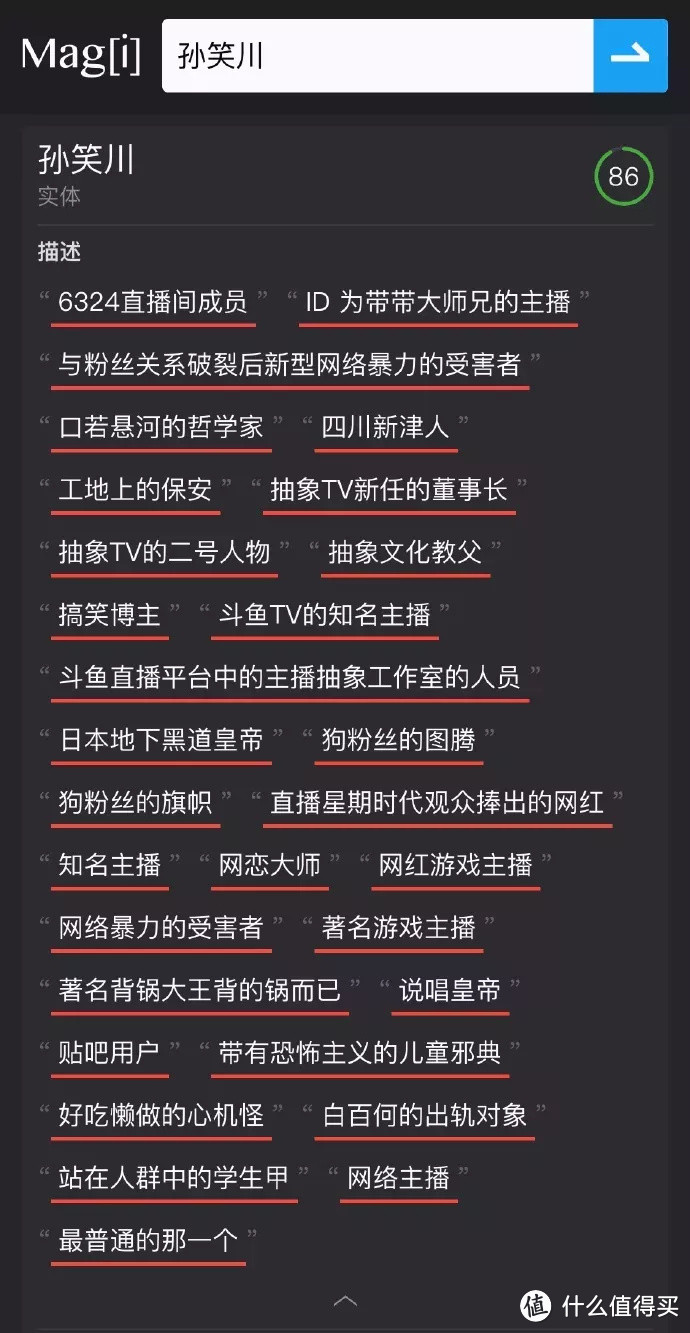 Mag[i] 孙笑川

孙笑川
实体
86

描述

“6324直播间成员” “ID 为带带大师兄的主播”

“与粉丝关系破裂后新型网络暴力的受害者”

“口若悬河的哲学家” “四川新津人”

“工地上的保安” “抽象TV新任的董事长”

“抽象TV的二号人物” “抽象文化教父”

“搞笑博主” “斗鱼TV的知名主播”

“斗鱼直播平台中的主播抽象工作室的人员”

“日本地下黑道皇帝” “狗粉丝的图腾”

“狗粉丝的旗帜” “直播星期时代观众捧出的网红”

“知名主播” “网恋大师” “网红游戏主播”

“网络暴力的受害者” “著名游戏主播”

“著名背锅大王背的锅而已” “说唱皇帝”

“贴吧用户” “带有恐怖主义的儿童邪典”

“好吃懒做的心机怪” “白百何的出轨对象”

“站在人群中的学生甲” “网络主播”

“最普通的那一个”

值 什么值得买